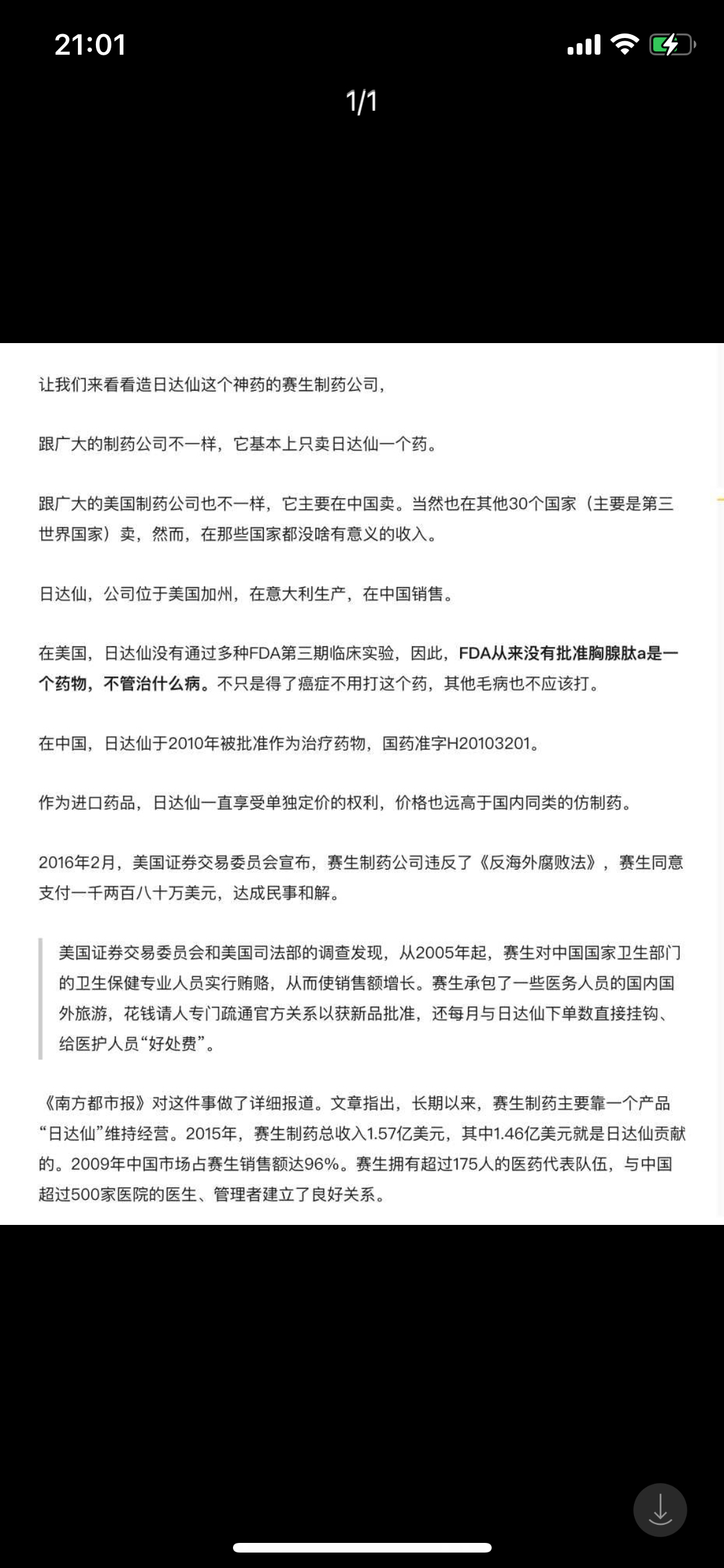 21:01

1/1

让我们来看看造日达仙这个神药的赛生制药公司，

跟广大的制药公司不一样，它基本上只卖日达仙一个药。

跟广大的美国制药公司也不一样，它主要在中国卖。当然也在其他30个国家（主要是第三世界国家）卖，然而，在那些国家都没啥有意义的收入。

日达仙，公司位于美国加州，在意大利生产，在中国销售。

在美国，日达仙没有通过多种FDA第三期临床实验，因此，FDA从来没有批准胸腺肽a是一个药物，不管治什么病。不只是得了癌症不用打这个药，其他毛病也不应该打。

在中国，日达仙于2010年被批准作为治疗药物，国药准字H20103201。

作为进口药品，日达仙一直享受单独定价的权利，价格也远高于国内同类的仿制药。

2016年2月，美国证券交易委员会宣布，赛生制药公司违反了《反海外腐败法》，赛生同意支付一千两百八十万美元，达成民事和解。

美国证券交易委员会和美国司法部的调查发现，从2005年起，赛生对中国国家卫生部门的卫生保健专业人员实行贿赂，从而使销售额增长。赛生承包了一些医务人员的国内国外旅游，花钱请人专门疏通官方关系以获新品批准，还每月与日达仙下单数直接挂钩、给医护人员“好处费”。

《南方都市报》对这件事做了详细报道。文章指出，长期以来，赛生制药主要靠一个产品“日达仙”维持经营。2015年，赛生制药总收入1.57亿美元，其中1.46亿美元就是日达仙贡献的。2009年中国市场占赛生销售额达96%。赛生拥有超过175人的医药代表队伍，与中国超过500家医院的医生、管理者建立了良好关系。